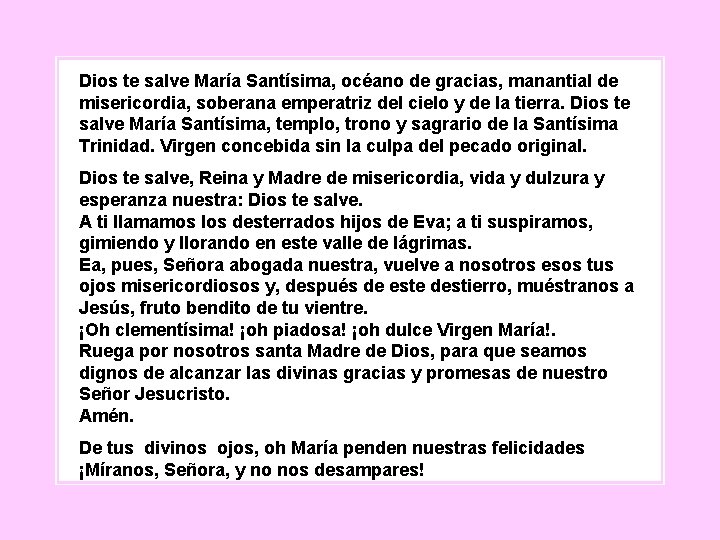 Dios te salve María Santísima, océano de gracias, manantial de misericordia, soberana emperatriz del cielo y de la tierra. Dios te salve María Santísima, templo, trono y sagrario de la Santísima Trinidad. Virgen concebida sin la culpa del pecado original.

Dios te salve, Reina y Madre de misericordia, vida y dulzura y esperanza nuestra: Dios te salve.
A ti llamamos los desterrados hijos de Eva; a ti suspiramos, gimiendo y llorando en este valle de lágrimas.
Ea, pues, Señora abogada nuestra, vuelve a nosotros esos tus ojos misericordiosos y, después de este destierro, muéstranos a Jesús, fruto bendito de tu vientre.
¡Oh clementísima! ¡oh piadosa! ¡oh dulce Virgen María!.
Ruega por nosotros santa Madre de Dios, para que seamos dignos de alcanzar las divinas gracias y promesas de nuestro Señor Jesucristo.
Amén.

De tus divinos ojos, oh María penden nuestras felicidades
¡Míranos, Señora, y no nos desampares!